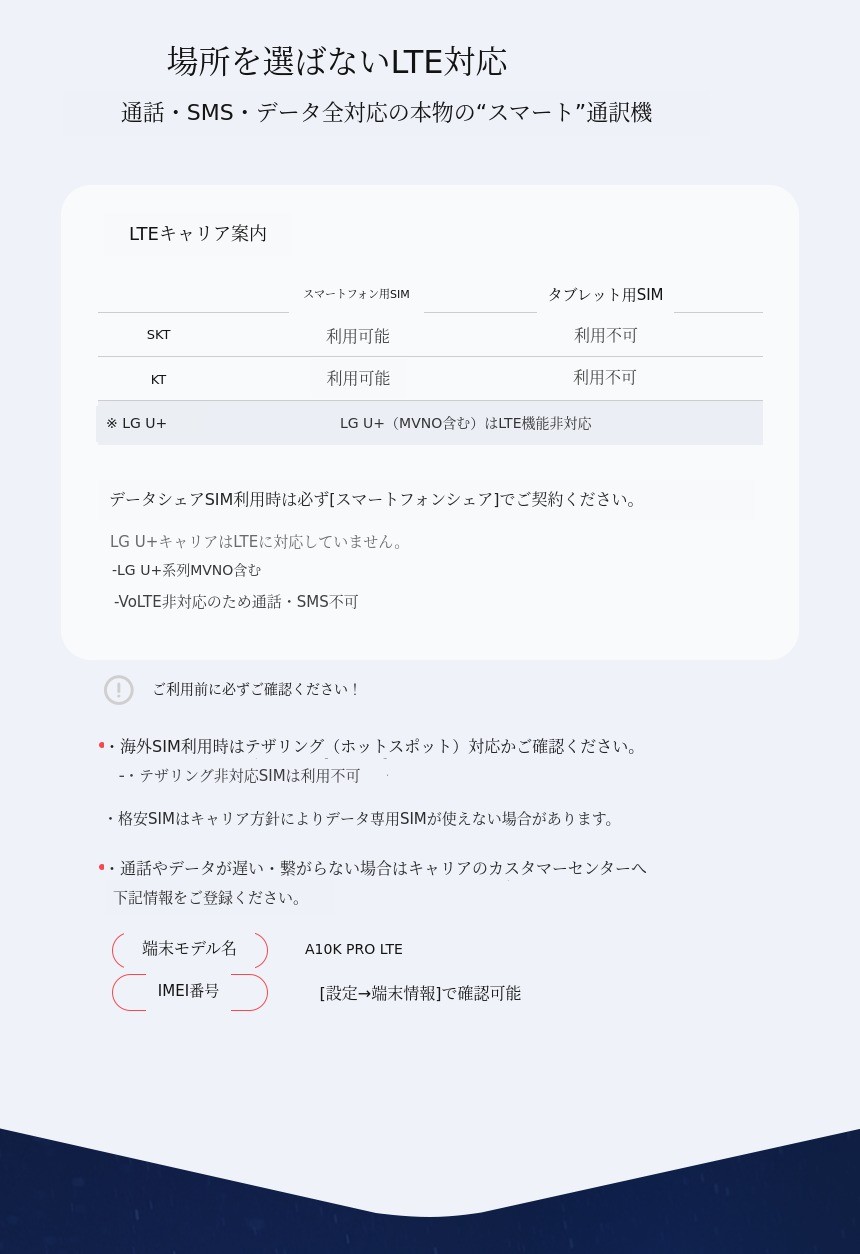 場所を選ばないLTE対応

通話・SMS・データ全対応の本物の“スマート”通訳機

LTEキャリア案内

| | スマートフォン用SIM | タブレット用SIM |
|---|---|---|
| SKT | 利用可能 | 利用不可 |
| KT | 利用可能 | 利用不可 |
| ※ LG U+ | LG U+（MVNO含む）はLTE機能非対応 | |

データシェアSIM利用時は必ず[スマートフォンシェア]でご契約ください。

LG U+キャリアはLTEに対応していません。
-LG U+系列MVNO含む
-VoLTE非対応のため通話・SMS不可

ご利用前に必ずご確認ください！

・海外SIM利用時はテザリング（ホットスポット）対応かご確認ください。
-・テザリング非対応SIMは利用不可

・格安SIMはキャリア方針によりデータ専用SIMが使えない場合があります。

・通話やデータが遅い・繋がらない場合はキャリアのカスタマーセンターへ下記情報をご登録ください。

端末モデル名 A10K PRO LTE
IMEI番号 [設定→端末情報]で確認可能